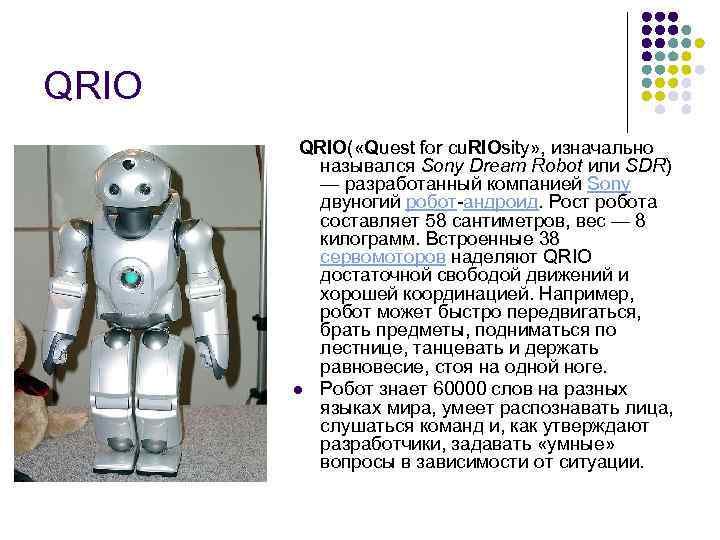 QRIO

QRIO(«Quest for cuRIOsity», изначально назывался Sony Dream Robot или SDR) — разработанный компанией Sony двуногий робот-андроид. Рост робота составляет 58 сантиметров, вес — 8 килограмм. Встроенные 38 сервомоторов наделяют QRIO достаточной свободой движений и хорошей координацией. Например, робот может быстро передвигаться, брать предметы, подниматься по лестнице, танцевать и держать равновесие, стоя на одной ноге.

• Робот знает 60000 слов на разных языках мира, умеет распознавать лица, слушаться команд и, как утверждают разработчики, задавать «умные» вопросы в зависимости от ситуации.